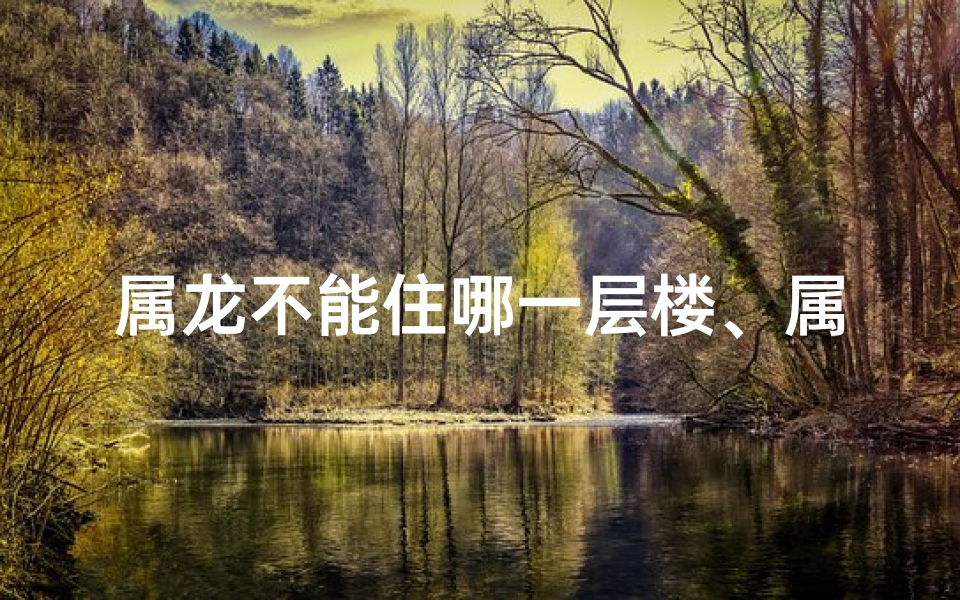 属龙不能住哪一层楼、属